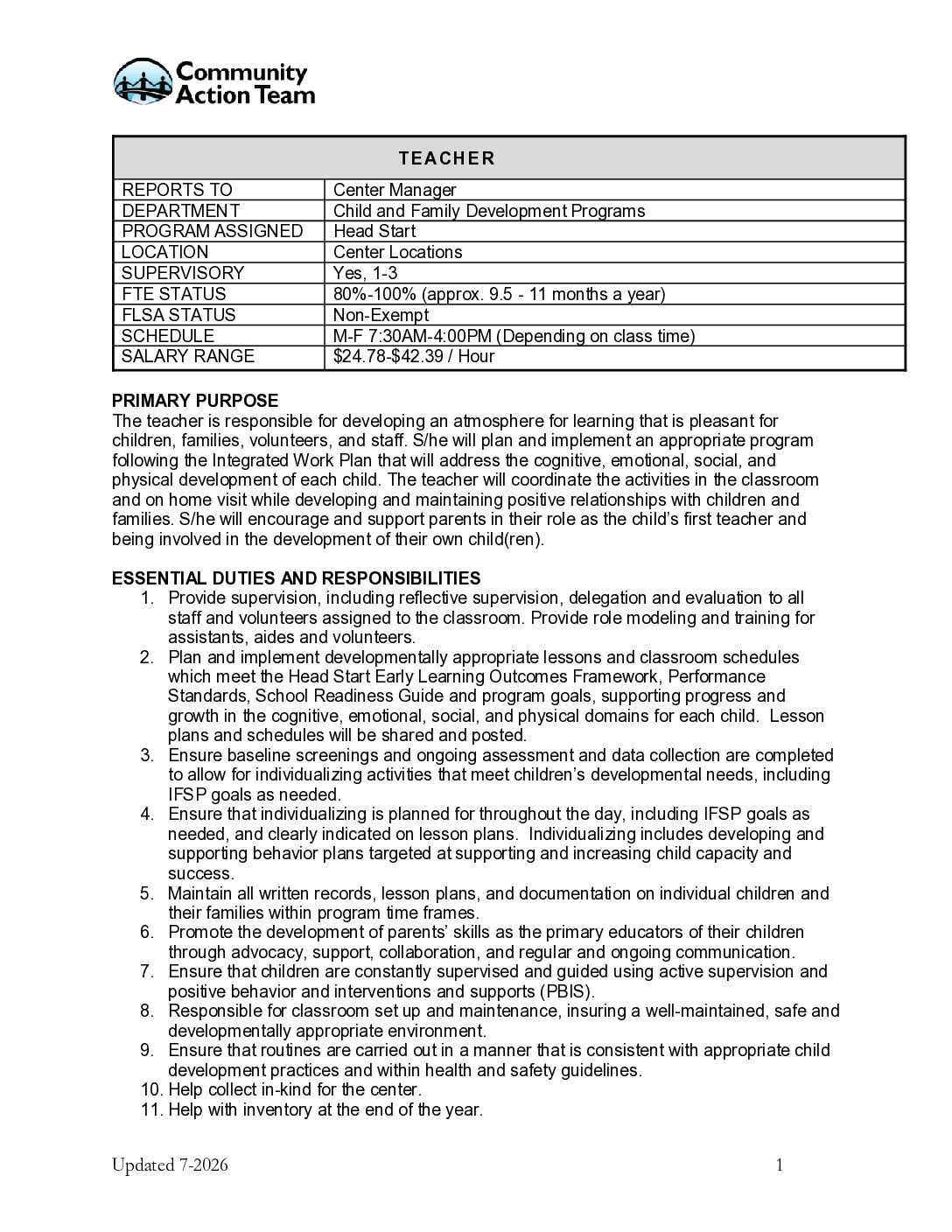 Community Action Team

| TEACHER | |
|---|---|
| REPORTS TO | Center Manager |
| DEPARTMENT | Child and Family Development Programs |
| PROGRAM ASSIGNED | Head Start |
| LOCATION | Center Locations |
| SUPERVISORY | Yes, 1-3 |
| FTE STATUS | 80%-100% (approx. 9.5 - 11 months a year) |
| FLSA STATUS | Non-Exempt |
| SCHEDULE | M-F 7:30AM-4:00PM (Depending on class time) |
| SALARY RANGE | \$24.78-\$42.39 / Hour |

PRIMARY PURPOSE
The teacher is responsible for developing an atmosphere for learning that is pleasant for children, families, volunteers, and staff. S/he will plan and implement an appropriate program following the Integrated Work Plan that will address the cognitive, emotional, social, and physical development of each child. The teacher will coordinate the activities in the classroom and on home visit while developing and maintaining positive relationships with children and families. S/he will encourage and support parents in their role as the child's first teacher and being involved in the development of their own child(ren).

ESSENTIAL DUTIES AND RESPONSIBILITIES
1. Provide supervision, including reflective supervision, delegation and evaluation to all staff and volunteers assigned to the classroom. Provide role modeling and training for assistants, aides and volunteers.
2. Plan and implement developmentally appropriate lessons and classroom schedules which meet the Head Start Early Learning Outcomes Framework, Performance Standards, School Readiness Guide and program goals, supporting progress and growth in the cognitive, emotional, social, and physical domains for each child. Lesson plans and schedules will be shared and posted.
3. Ensure baseline screenings and ongoing assessment and data collection are completed to allow for individualizing activities that meet children's developmental needs, including IFSP goals as needed.
4. Ensure that individualizing is planned for throughout the day, including IFSP goals as needed, and clearly indicated on lesson plans. Individualizing includes developing and supporting behavior plans targeted at supporting and increasing child capacity and success.
5. Maintain all written records, lesson plans, and documentation on individual children and their families within program time frames.
6. Promote the development of parents' skills as the primary educators of their children through advocacy, support, collaboration, and regular and ongoing communication.
7. Ensure that children are constantly supervised and guided using active supervision and positive behavior and interventions and supports (PBIS).
8. Responsible for classroom set up and maintenance, insuring a well-maintained, safe and developmentally appropriate environment.
9. Ensure that routines are carried out in a manner that is consistent with appropriate child development practices and within health and safety guidelines.
10. Help collect in-kind for the center.
11. Help with inventory at the end of the year.

Updated 7-2026 1